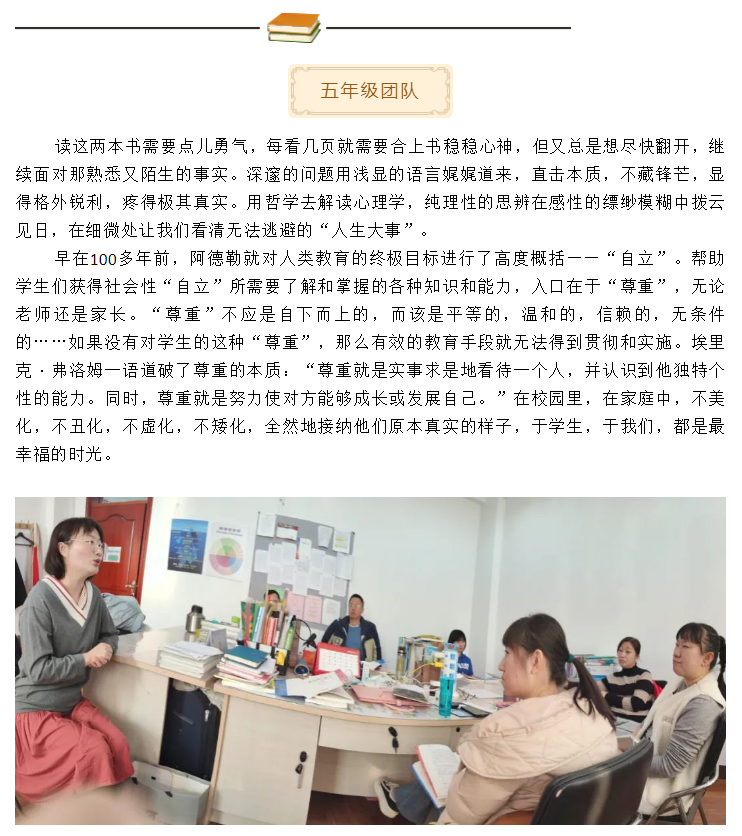 五年级团队

读这两本书需要点儿勇气，每看几页就需要合上书稳稳心神，但又总是想尽快翻开，继续面对那熟悉又陌生的事实。深邃的问题用浅显的语言娓娓道来，直击本质，不藏锋芒，显得格外锐利，疼得极其真实。用哲学去解读心理学，纯理性的思辨在感性的缥缈模糊中拨云见日，在细微处让我们看清无法逃避的“人生大事”。

早在100多年前，阿德勒就对人类教育的终极目标进行了高度概括——“自立”。帮助学生们获得社会性“自立”所需要了解和掌握的各种知识和能力，入口在于“尊重”，无论老师还是家长。“尊重”不应是自下而上的，而该是平等的，温和的，信赖的，无条件的……如果没有对学生的这种“尊重”，那么有效的教育手段就无法得到贯彻和实施。埃里克·弗洛姆一语道破了尊重的本质：“尊重就是实事求是地看待一个人，并认识到他独特个性的能力。同时，尊重就是努力使对方能够成长或发展自己。”在校园里，在家庭中，不美化，不丑化，不虚化，不矮化，全然地接纳他们原本真实的样子，于学生，于我们，都是最幸福的时光。